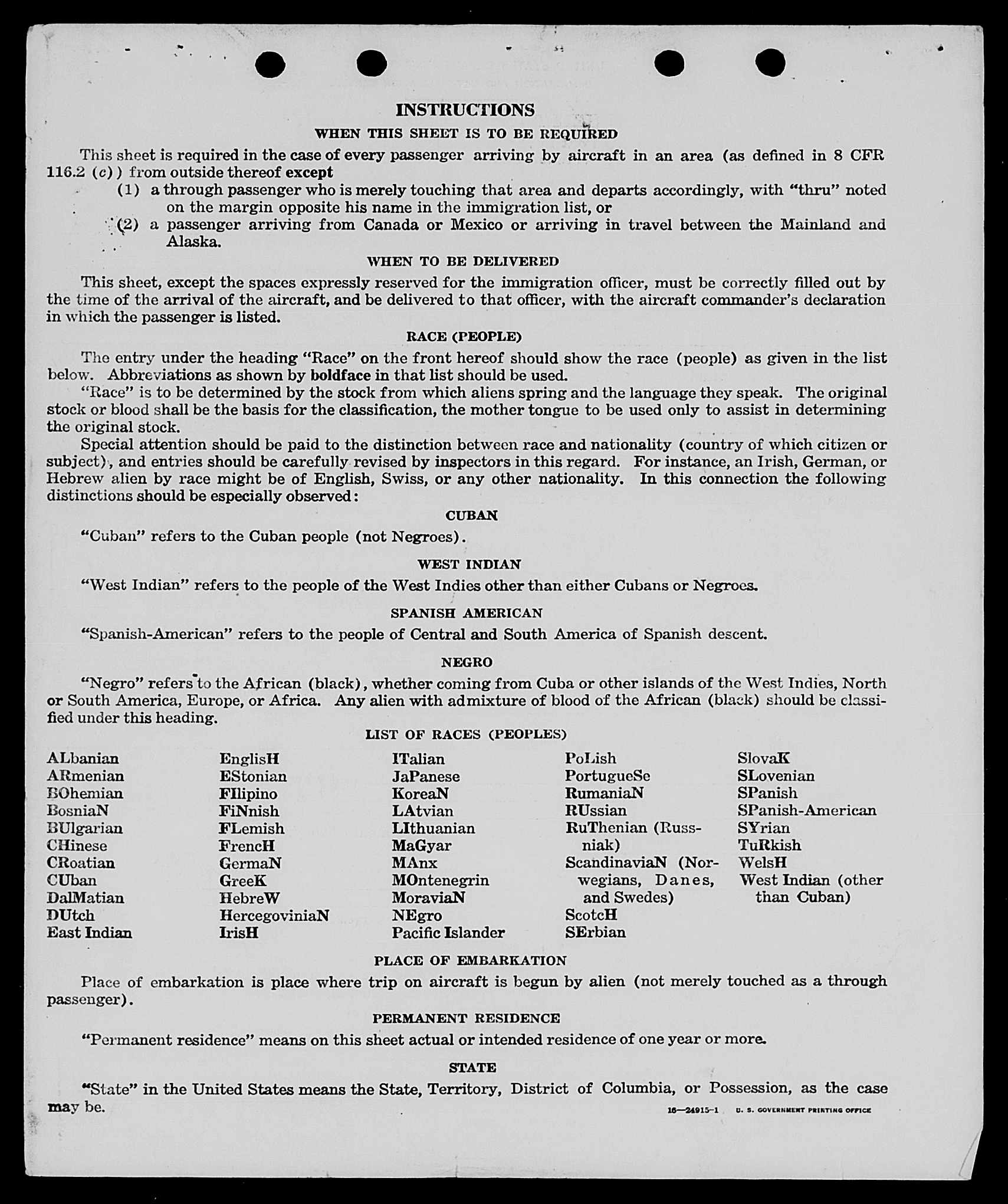 INSTRUCTIONS

WHEN THIS SHEET IS TO BE REQUIRED

This sheet is required in the case of every passenger arriving by aircraft in an area (as defined in 8 CFR 116.2 (c)) from outside thereof except

(1) a through passenger who is merely touching that area and departs accordingly, with "thru" noted on the margin opposite his name in the immigration list, or

(2) a passenger arriving from Canada or Mexico or arriving in travel between the Mainland and Alaska.

WHEN TO BE DELIVERED

This sheet, except the spaces expressly reserved for the immigration officer, must be correctly filled out by the time of the arrival of the aircraft, and be delivered to that officer, with the aircraft commander's declaration in which the passenger is listed.

RACE (PEOPLE)

The entry under the heading "Race" on the front hereof should show the race (people) as given in the list below. Abbreviations as shown by boldface in that list should be used.

"Race" is to be determined by the stock from which aliens spring and the language they speak. The original stock or blood shall be the basis for the classification, the mother tongue to be used only to assist in determining the original stock.

Special attention should be paid to the distinction between race and nationality (country of which citizen or subject), and entries should be carefully revised by inspectors in this regard. For instance, an Irish, German, or Hebrew alien by race might be of English, Swiss, or any other nationality. In this connection the following distinctions should be especially observed:

CUBAN

"Cuban" refers to the Cuban people (not Negroes).

WEST INDIAN

"West Indian" refers to the people of the West Indies other than either Cubans or Negroes.

SPANISH AMERICAN

"Spanish-American" refers to the people of Central and South America of Spanish descent.

NEGRO

"Negro" refers to the African (black), whether coming from Cuba or other islands of the West Indies, North or South America, Europe, or Africa. Any alien with admixture of blood of the African (black) should be classified under this heading.

LIST OF RACES (PEOPLES)

ALbanian
ARmenian
BOhemian
BosniaN
BUlgarian
CHinese
CRoatian
CUban
DalMatian
DUtch
East Indian

EnglisH
EStonian
FIlipino
FiNnish
FLemish
FrencH
GermaN
GreeK
HebreW
HercegoviniaN
IrisH

ITalian
JaPanese
KoreaN
LAtvian
LIthuanian
MaGyar
MAnx
MOntenegrin
MoraviaN
NEgro
Pacific Islander

PoLish
PortugueSe
RumaniaN
RUssian
RuThenian (Russniak)
ScandinaviaN (Norwegians, Danes, and Swedes)
ScotcH
SErbian

SlovaK
SLovenian
SPanish
SPanish-American
SYrian
TuRkish
WelsH
West Indian (other than Cuban)

PLACE OF EMBARKATION

Place of embarkation is place where trip on aircraft is begun by alien (not merely touched as a through passenger).

PERMANENT RESIDENCE

"Permanent residence" means on this sheet actual or intended residence of one year or more.

STATE

"State" in the United States means the State, Territory, District of Columbia, or Possession, as the case may be.

16—24915-1 U. S. GOVERNMENT PRINTING OFFICE